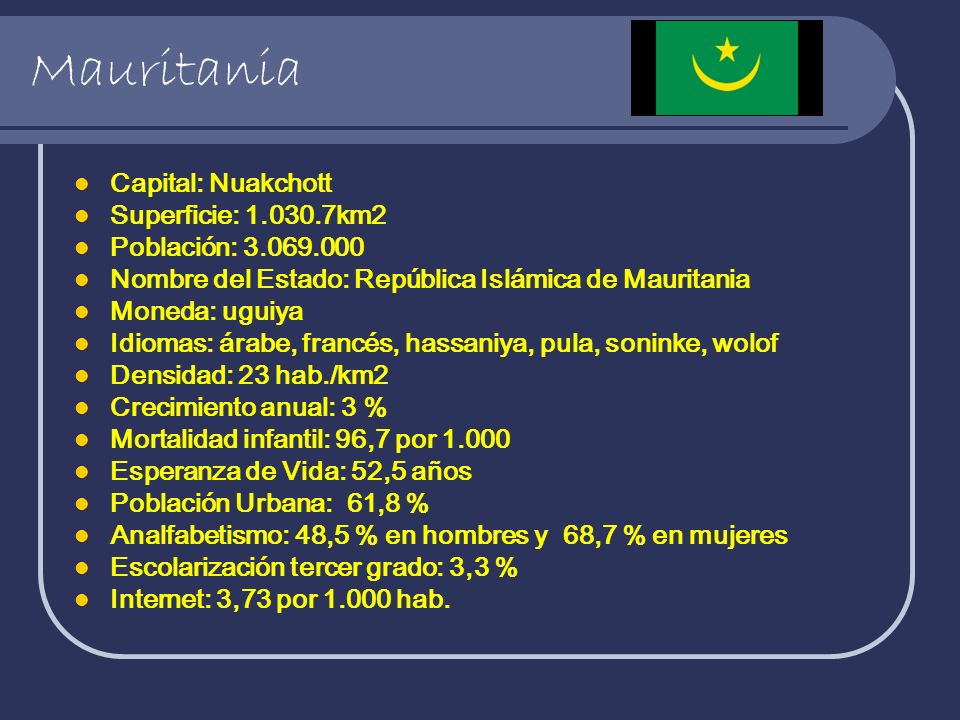 Mauritania

- Capital: Nuakchott
- Superficie: 1.030.7km2
- Población: 3.069.000
- Nombre del Estado: República Islámica de Mauritania
- Moneda: uguiya
- Idiomas: árabe, francés, hassaniya, pula, soninke, wolof
- Densidad: 23 hab./km2
- Crecimiento anual: 3 %
- Mortalidad infantil: 96,7 por 1.000
- Esperanza de Vida: 52,5 años
- Población Urbana: 61,8 %
- Analfabetismo: 48,5 % en hombres y 68,7 % en mujeres
- Escolarización tercer grado: 3,3 %
- Internet: 3,73 por 1.000 hab.